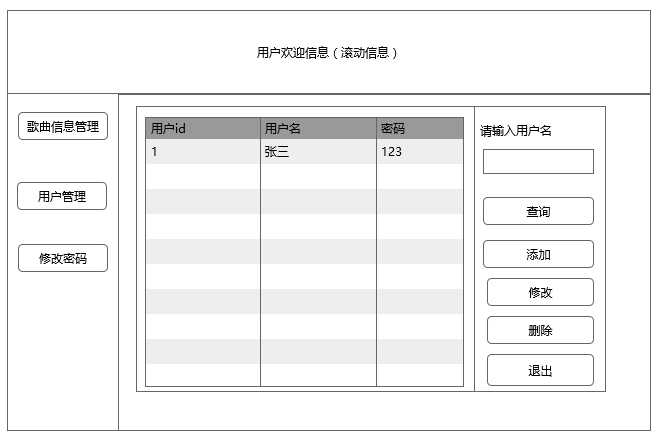 用户欢迎信息（滚动信息）

歌曲信息管理

用户管理

修改密码

| 用户id | 用户名 | 密码 |
|---|---|---|
| 1 | 张三 | 123 |

请输入用户名

查询

添加

修改

删除

退出